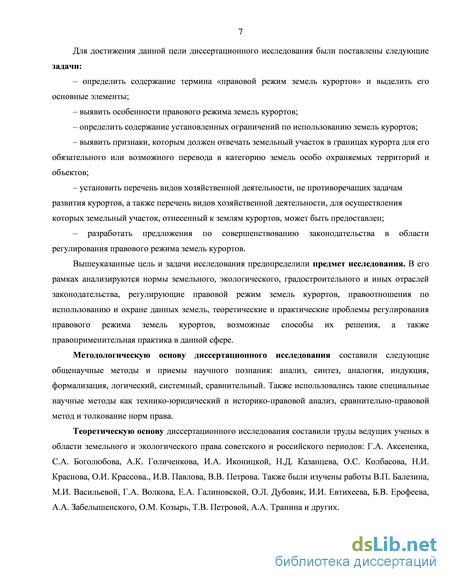 7

Для достижения данной цели диссертационного исследования были поставлены следующие **задачи:**

– определить содержание термина «правовой режим земель курортов» и выделить его основные элементы;

– выявить особенности правового режима земель курортов;

– определить содержание установленных ограничений по использованию земель курортов;

– выявить признаки, которым должен отвечать земельный участок в границах курорта для его обязательного или возможного перевода в категорию земель особо охраняемых территорий и объектов;

– установить перечень видов хозяйственной деятельности, не противоречащих задачам развития курортов, а также перечень видов хозяйственной деятельности, для осуществления которых земельный участок, отнесенный к землям курортов, может быть предоставлен;

– разработать предложения по совершенствованию законодательства в области регулирования правового режима земель курортов.

Вышеуказанные цель и задачи исследования предопределили **предмет исследования.** В его рамках анализируются нормы земельного, экологического, градостроительного и иных отраслей законодательства, регулирующие правовой режим земель курортов, правоотношения по использованию и охране данных земель, теоретические и практические проблемы регулирования правового режима земель курортов, возможные способы их решения, а также правоприменительная практика в данной сфере.

**Методологическую основу диссертационного исследования** составили следующие общенаучные методы и приемы научного познания: анализ, синтез, аналогия, индукция, формализация, логический, системный, сравнительный. Также использовались такие специальные научные методы как технико-юридический и историко-правовой анализ, сравнительно-правовой метод и толкование норм права.

**Теоретическую основу** диссертационного исследования составили труды ведущих ученых в области земельного и экологического права советского и российского периодов: Г.А. Аксененка, С.А. Боголюбова, А.К. Голиченкова, И.А. Иконицкой, Н.Д. Казанцева, О.С. Колбасова, Н.И. Краснова, О.И. Крассова., И.В. Павлова, В.В. Петрова. Также были изучены работы В.П. Балезина, М.И. Васильевой, Г.А. Волкова, Е.А. Галиновской, О.Л. Дубовик, И.И. Евтихеева, Б.В. Ерофеева, А.А. Забелышенского, О.М. Козырь, Т.В. Петровой, А.А. Транина и других.

dsLib.net
библиотека диссертаций